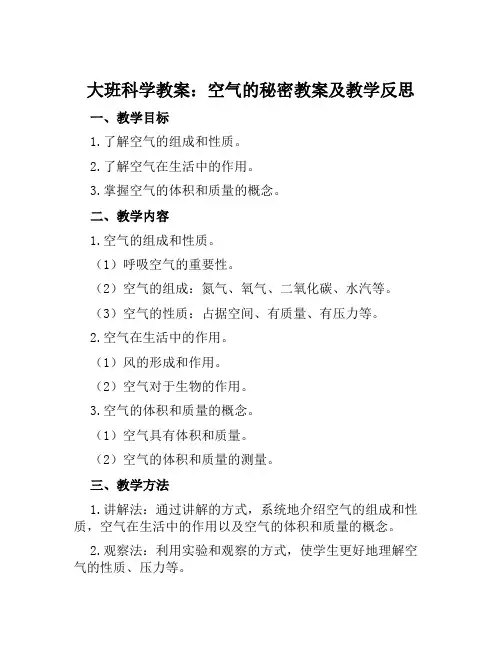 大班科学教案：空气的秘密教案及教学反思

一、教学目标

1.了解空气的组成和性质。

2.了解空气在生活中的作用。

3.掌握空气的体积和质量的概念。

二、教学内容

1.空气的组成和性质。

（1）呼吸空气的重要性。

（2）空气的组成：氮气、氧气、二氧化碳、水汽等。

（3）空气的性质：占据空间、有质量、有压力等。

2.空气在生活中的作用。

（1）风的形成和作用。

（2）空气对于生物的作用。

3.空气的体积和质量的概念。

（1）空气具有体积和质量。

（2）空气的体积和质量的测量。

三、教学方法

1.讲解法：通过讲解的方式，系统地介绍空气的组成和性质，空气在生活中的作用以及空气的体积和质量的概念。

2.观察法：利用实验和观察的方式，使学生更好地理解空气的性质、压力等。